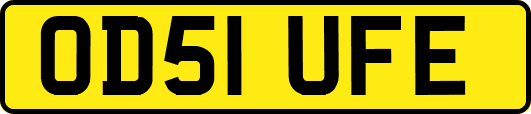 OD51 UFE